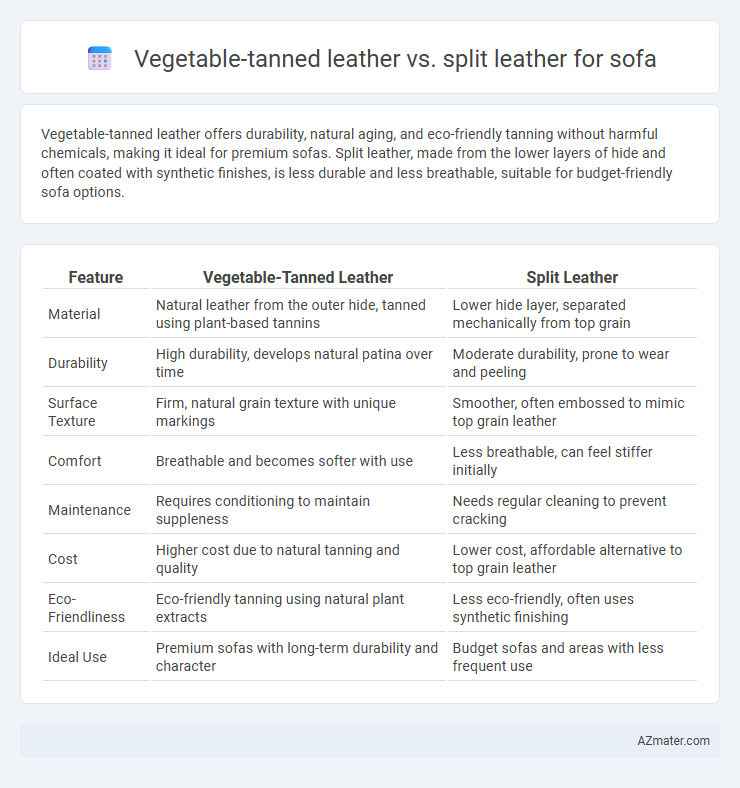 Vegetable-tanned leather vs. split leather for sofa

Vegetable-tanned leather offers durability, natural aging, and eco-friendly tanning without harmful chemicals, making it ideal for premium sofas. Split leather, made from the lower layers of hide and often coated with synthetic finishes, is less durable and less breathable, suitable for budget-friendly sofa options.

| Feature | Vegetable-Tanned Leather | Split Leather |
|---|---|---|
| Material | Natural leather from the outer hide, tanned using plant-based tannins | Lower hide layer, separated mechanically from top grain |
| Durability | High durability, develops natural patina over time | Moderate durability, prone to wear and peeling |
| Surface Texture | Firm, natural grain texture with unique markings | Smoother, often embossed to mimic top grain leather |
| Comfort | Breathable and becomes softer with use | Less breathable, can feel stiffer initially |
| Maintenance | Requires conditioning to maintain suppleness | Needs regular cleaning to prevent cracking |
| Cost | Higher cost due to natural tanning and quality | Lower cost, affordable alternative to top grain leather |
| Eco-Friendliness | Eco-friendly tanning using natural plant extracts | Less eco-friendly, often uses synthetic finishing |
| Ideal Use | Premium sofas with long-term durability and character | Budget sofas and areas with less frequent use |

AZmater.com